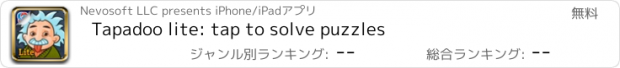 Lite

Nevosoft LLC presents iPhone/iPadアプリ

無料

Tapadoo lite: tap to solve puzzles

ジャンル別ランキング: --

総合ランキング: --